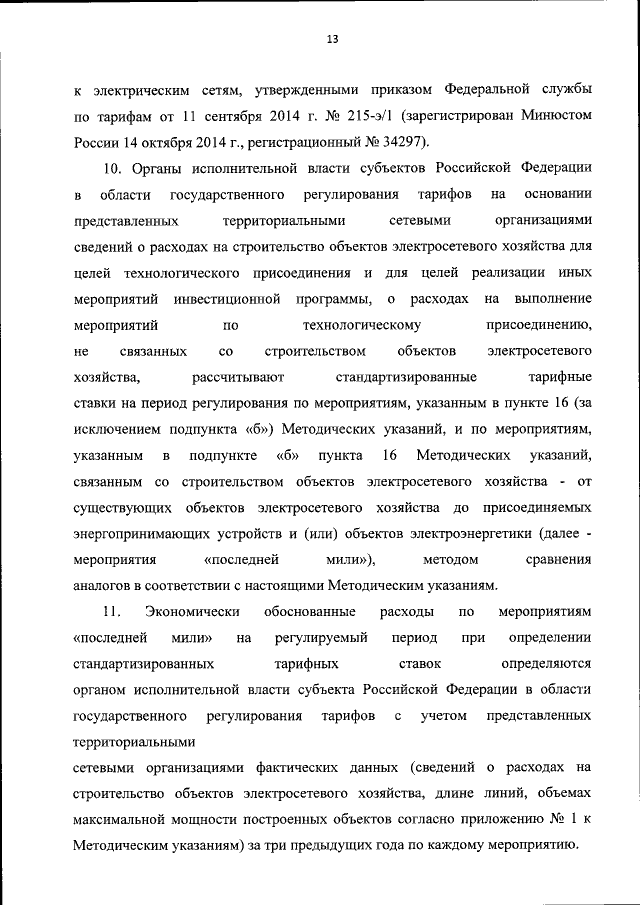 13

к электрическим сетям, утвержденными приказом Федеральной службы по тарифам от 11 сентября 2014 г. № 215-э/1 (зарегистрирован Минюстом России 14 октября 2014 г., регистрационный № 34297).

10. Органы исполнительной власти субъектов Российской Федерации в области государственного регулирования тарифов на основании представленных территориальными сетевыми организациями сведений о расходах на строительство объектов электросетевого хозяйства для целей технологического присоединения и для целей реализации иных мероприятий инвестиционной программы, о расходах на выполнение мероприятий по технологическому присоединению, не связанных со строительством объектов электросетевого хозяйства, рассчитывают стандартизированные тарифные ставки на период регулирования по мероприятиям, указанным в пункте 16 (за исключением подпункта «б») Методических указаний, и по мероприятиям, указанным в подпункте «б» пункта 16 Методических указаний, связанным со строительством объектов электросетевого хозяйства - от существующих объектов электросетевого хозяйства до присоединяемых энергопринимающих устройств и (или) объектов электроэнергетики (далее - мероприятия «последней мили»), методом сравнения аналогов в соответствии с настоящими Методическим указаниям.

11. Экономически обоснованные расходы по мероприятиям «последней мили» на регулируемый период при определении стандартизированных тарифных ставок определяются органом исполнительной власти субъекта Российской Федерации в области государственного регулирования тарифов с учетом представленных территориальными

сетевыми организациями фактических данных (сведений о расходах на строительство объектов электросетевого хозяйства, длине линий, объемах максимальной мощности построенных объектов согласно приложению № 1 к Методическим указаниям) за три предыдущих года по каждому мероприятию.